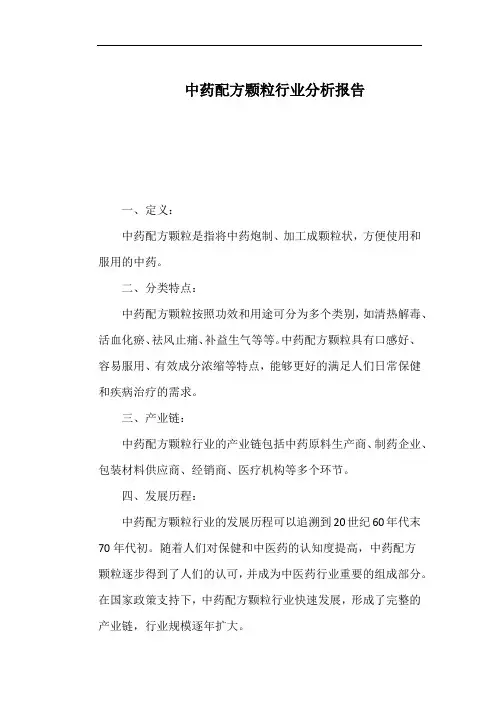 中药配方颗粒行业分析报告

一、定义：

中药配方颗粒是指将中药炮制、加工成颗粒状，方便使用和服用的中药。

二、分类特点：

中药配方颗粒按照功效和用途可分为多个类别，如清热解毒、活血化瘀、祛风止痛、补益生气等等。中药配方颗粒具有口感好、容易服用、有效成分浓缩等特点，能够更好的满足人们日常保健和疾病治疗的需求。

三、产业链：

中药配方颗粒行业的产业链包括中药原料生产商、制药企业、包装材料供应商、经销商、医疗机构等多个环节。

四、发展历程：

中药配方颗粒行业的发展历程可以追溯到20世纪60年代末70年代初。随着人们对保健和中医药的认知度提高，中药配方颗粒逐步得到了人们的认可，并成为中医药行业重要的组成部分。在国家政策支持下，中药配方颗粒行业快速发展，形成了完整的产业链，行业规模逐年扩大。